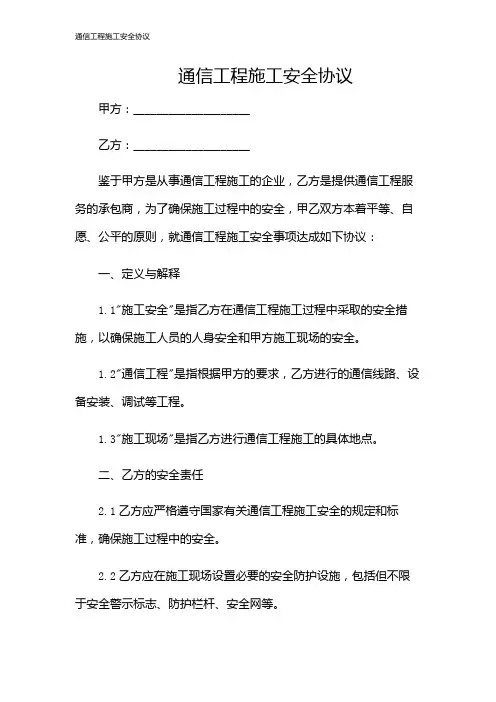 通信工程施工安全协议

通信工程施工安全协议

甲方：____________________

乙方：____________________

鉴于甲方是从事通信工程施工的企业，乙方是提供通信工程服务的承包商，为了确保施工过程中的安全，甲乙双方本着平等、自愿、公平的原则，就通信工程施工安全事项达成如下协议：

一、定义与解释

1.1"施工安全"是指乙方在通信工程施工过程中采取的安全措施，以确保施工人员的人身安全和甲方施工现场的安全。

1.2"通信工程"是指根据甲方的要求，乙方进行的通信线路、设备安装、调试等工程。

1.3"施工现场"是指乙方进行通信工程施工的具体地点。

二、乙方的安全责任

2.1 乙方应严格遵守国家有关通信工程施工安全的规定和标准，确保施工过程中的安全。

2.2 乙方应在施工现场设置必要的安全防护设施，包括但不限于安全警示标志、防护栏杆、安全网等。